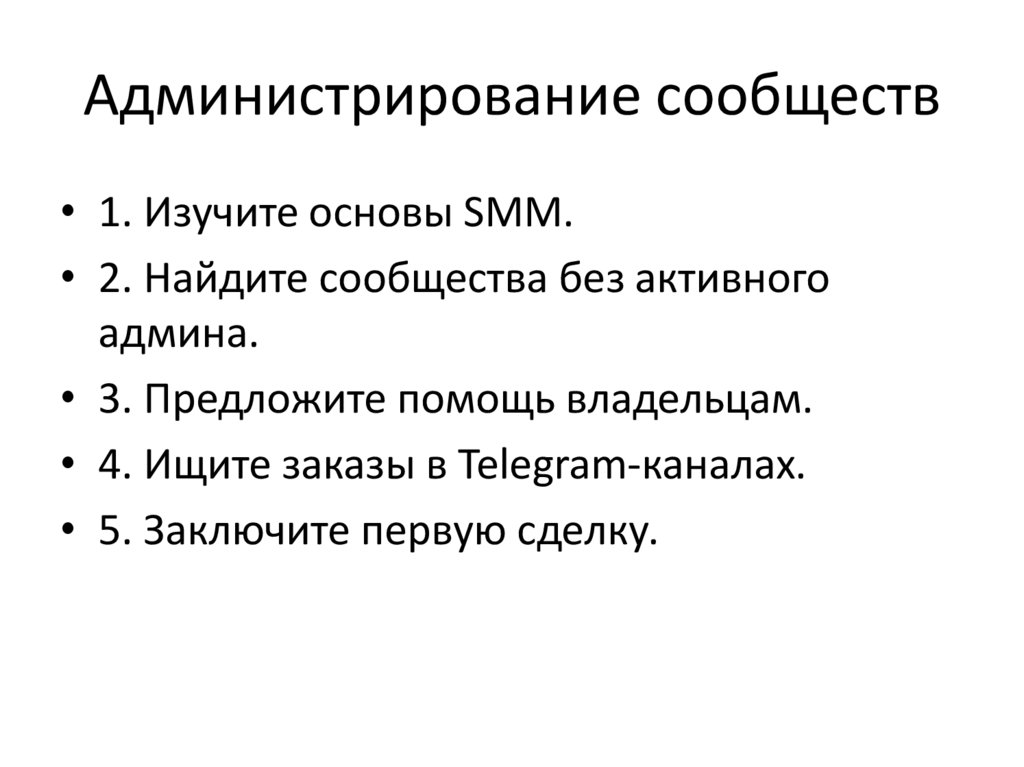 Администрирование сообществ

• 1. Изучите основы SMM.
• 2. Найдите сообщества без активного админа.
• 3. Предложите помощь владельцам.
• 4. Ищите заказы в Telegram-каналах.
• 5. Заключите первую сделку.